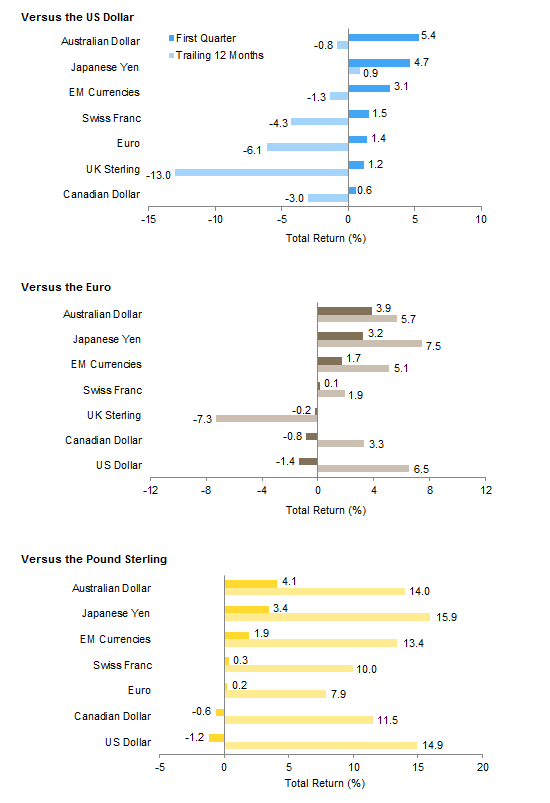 Versus the US Dollar

First Quarter
Trailing 12 Months

Australian Dollar 5.4 -0.8
Japanese Yen 4.7 0.9
EM Currencies 3.1 -1.3
Swiss Franc 1.5 -4.3
Euro 1.4 -6.1
UK Sterling 1.2 -13.0
Canadian Dollar 0.6 -3.0

-15 -10 -5 0 5 10
Total Return (%)

Versus the Euro

Australian Dollar 3.9 5.7
Japanese Yen 3.2 7.5
EM Currencies 1.7 5.1
Swiss Franc 0.1 1.9
UK Sterling -0.2 -7.3
Canadian Dollar -0.8 3.3
US Dollar -1.4 6.5

-12 -8 -4 0 4 8 12
Total Return (%)

Versus the Pound Sterling

Australian Dollar 4.1 14.0
Japanese Yen 3.4 15.9
EM Currencies 1.9 13.4
Swiss Franc 0.3 10.0
Euro 0.2 7.9
Canadian Dollar -0.6 11.5
US Dollar -1.2 14.9

-5 0 5 10 15 20
Total Return (%)